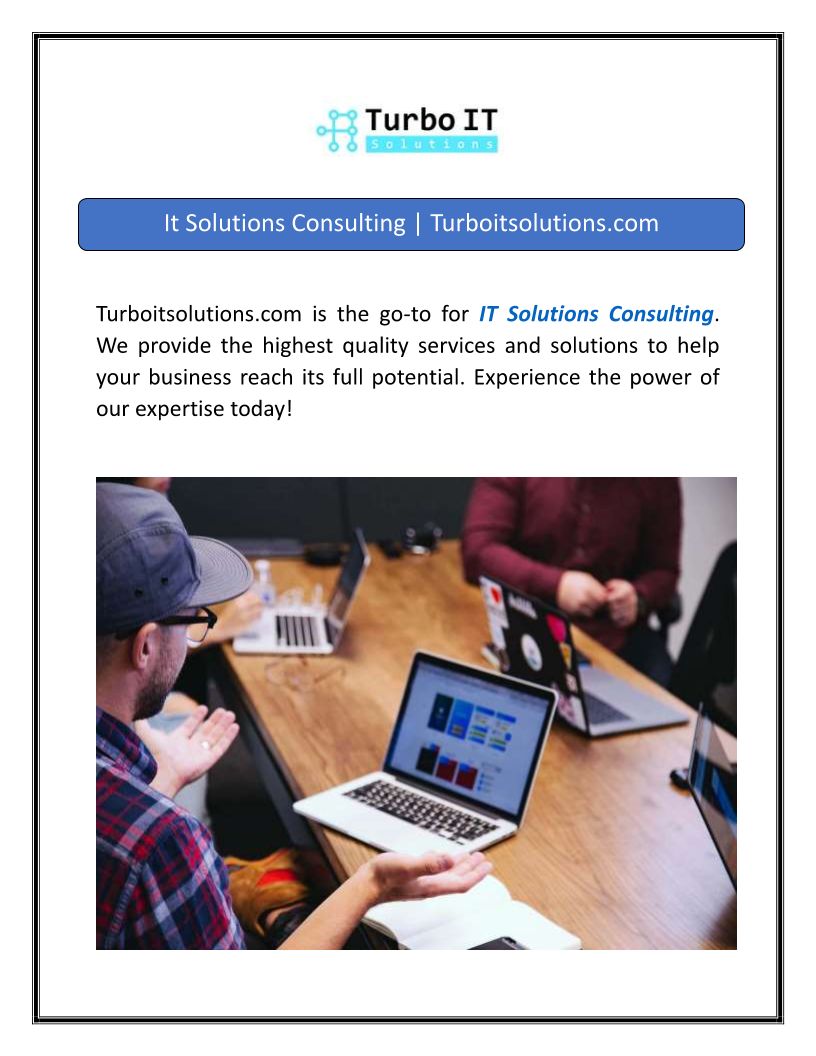 Turbo IT
Solutions

It Solutions Consulting | Turboitsolutions.com

Turboitsolutions.com is the go-to for IT Solutions Consulting. We provide the highest quality services and solutions to help your business reach its full potential. Experience the power of our expertise today!